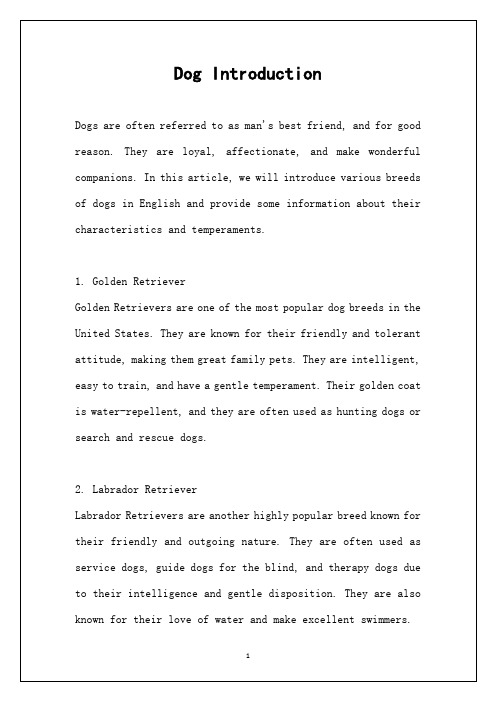 Dog Introduction

Dogs are often referred to as man's best friend, and for good reason. They are loyal, affectionate, and make wonderful companions. In this article, we will introduce various breeds of dogs in English and provide some information about their characteristics and temperaments.

1. Golden Retriever
Golden Retrievers are one of the most popular dog breeds in the United States. They are known for their friendly and tolerant attitude, making them great family pets. They are intelligent, easy to train, and have a gentle temperament. Their golden coat is water-repellent, and they are often used as hunting dogs or search and rescue dogs.

2. Labrador Retriever
Labrador Retrievers are another highly popular breed known for their friendly and outgoing nature. They are often used as service dogs, guide dogs for the blind, and therapy dogs due to their intelligence and gentle disposition. They are also known for their love of water and make excellent swimmers.

1